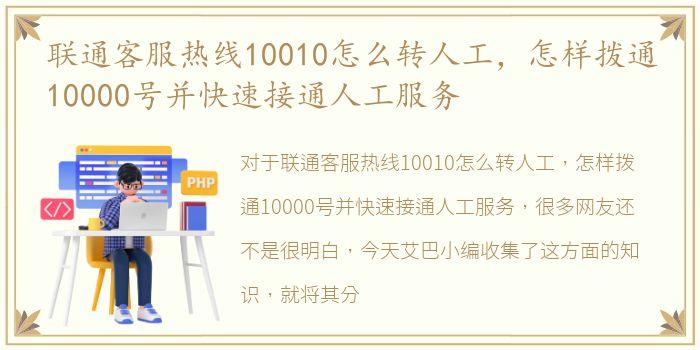 联通客服热线10010怎么转人工，怎样拨通10000号并快速接通人工服务

PHP

</>

对于联通客服热线10010怎么转人工，怎样拨通10000号并快速接通人工服务，很多网友还不是很明白，今天艾巴小编收集了这方面的知识，就将其分